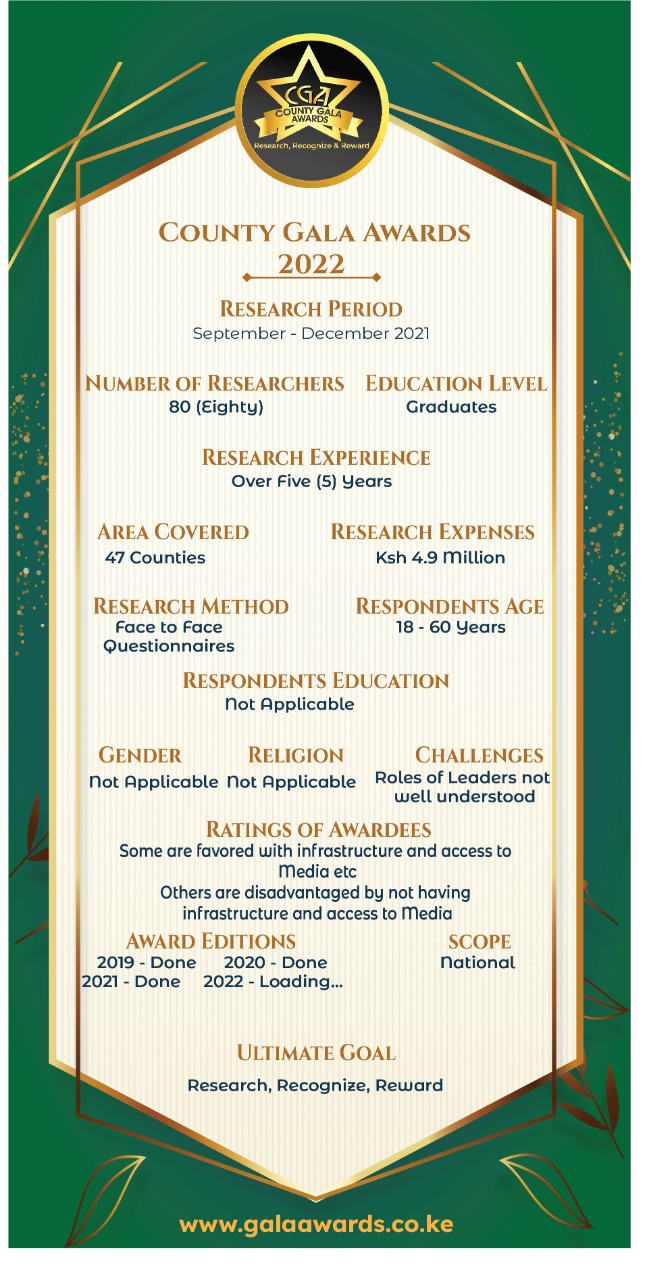 CGA
COUNTY GALA AWARDS
Research, Recognize & Reward

COUNTY GALA AWARDS
2022

RESEARCH PERIOD
September - December 2021

NUMBER OF RESEARCHERS
80 (Eighty)

EDUCATION LEVEL
Graduates

RESEARCH EXPERIENCE
Over Five (5) Years

AREA COVERED
47 Counties

RESEARCH EXPENSES
Ksh 4.9 Million

RESEARCH METHOD
Face to Face Questionnaires

RESPONDENTS AGE
18 - 60 Years

RESPONDENTS EDUCATION
Not Applicable

GENDER
Not Applicable

RELIGION
Not Applicable

CHALLENGES
Roles of Leaders not well understood

RATINGS OF AWARDEES
Some are favored with infrastructure and access to Media etc
Others are disadvantaged by not having infrastructure and access to Media

AWARD EDITIONS
2019 - Done 2020 - Done
2021 - Done 2022 - Loading...

SCOPE
National

ULTIMATE GOAL
Research, Recognize, Reward

www.galaawards.co.ke